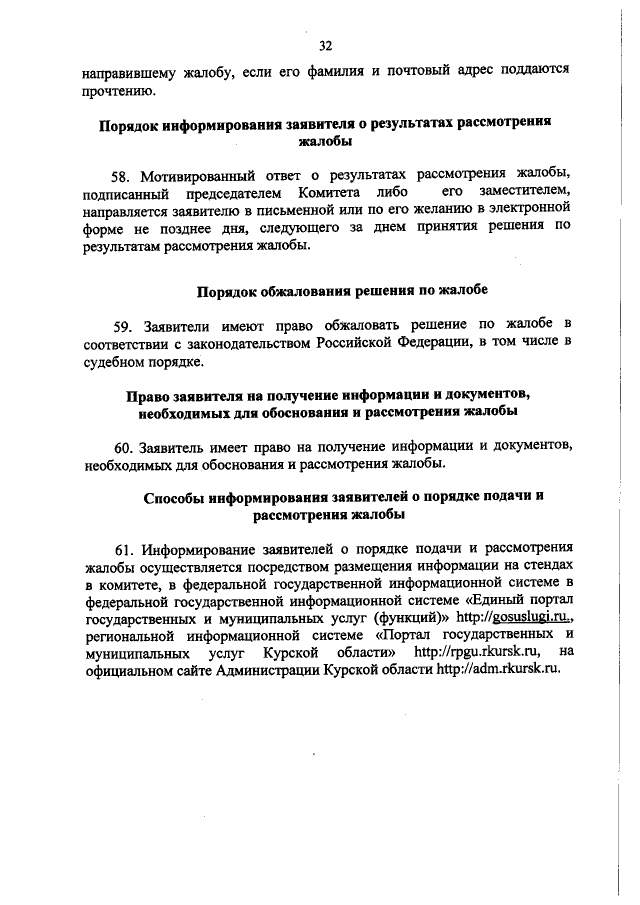 32

направившему жалобу, если его фамилия и почтовый адрес поддаются прочтению.

Порядок информирования заявителя о результатах рассмотрения жалобы

58. Мотивированный ответ о результатах рассмотрения жалобы, подписанный председателем Комитета либо его заместителем, направляется заявителю в письменной или по его желанию в электронной форме не позднее дня, следующего за днем принятия решения по результатам рассмотрения жалобы.

Порядок обжалования решения по жалобе

59. Заявители имеют право обжаловать решение по жалобе в соответствии с законодательством Российской Федерации, в том числе в судебном порядке.

Право заявителя на получение информации и документов, необходимых для обоснования и рассмотрения жалобы

60. Заявитель имеет право на получение информации и документов, необходимых для обоснования и рассмотрения жалобы.

Способы информирования заявителей о порядке подачи и рассмотрения жалобы

61. Информирование заявителей о порядке подачи и рассмотрения жалобы осуществляется посредством размещения информации на стендах в комитете, в федеральной государственной информационной системе в федеральной государственной информационной системе «Единый портал государственных и муниципальных услуг (функций)» http://gosuslugi.ru., региональной информационной системе «Портал государственных и муниципальных услуг Курской области» http://rpgu.rkursk.ru, на официальном сайте Администрации Курской области http://adm.rkursk.ru.